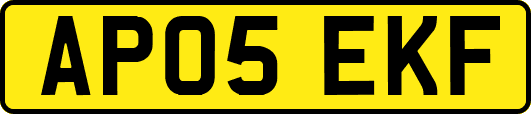 AP05 EKF